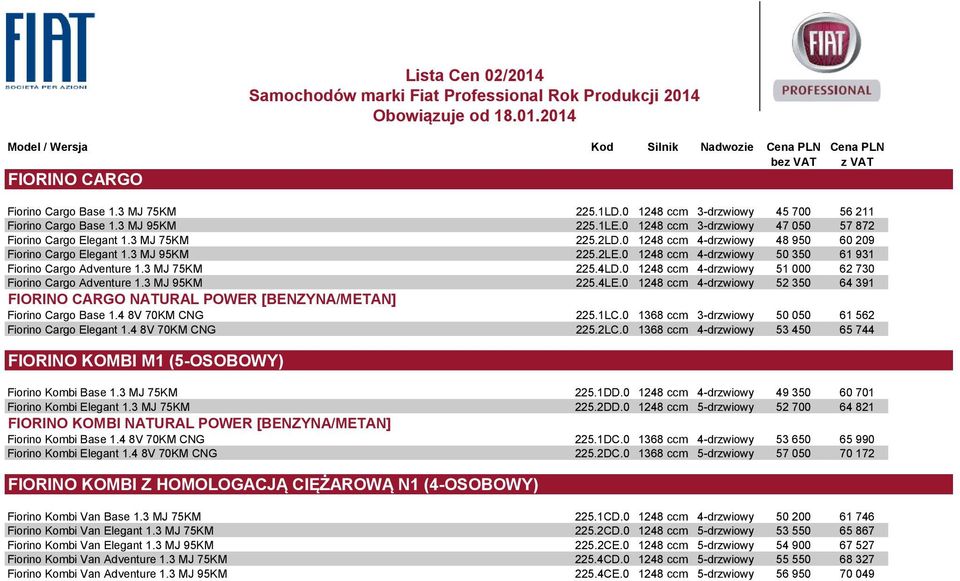 FIAT
SOCIETÀ PER AZIONI

FIAT
PROFESSIONAL

Lista Cen 02/2014
Samochodów marki Fiat Professional Rok Produkcji 2014
Obowiązuje od 18.01.2014

| Model / Wersja | Kod | Silnik | Nadwozie | Cena PLN bez VAT | Cena PLN z VAT |
|---|---|---|---|---|---|
| FIORINO CARGO | | | | | |
| Fiorino Cargo Base 1.3 MJ 75KM | 225.1LD.0 | 1248 ccm | 3-drzwiowy | 45 700 | 56 211 |
| Fiorino Cargo Base 1.3 MJ 95KM | 225.1LE.0 | 1248 ccm | 3-drzwiowy | 47 050 | 57 872 |
| Fiorino Cargo Elegant 1.3 MJ 75KM | 225.2LD.0 | 1248 ccm | 4-drzwiowy | 48 950 | 60 209 |
| Fiorino Cargo Elegant 1.3 MJ 95KM | 225.2LE.0 | 1248 ccm | 4-drzwiowy | 50 350 | 61 931 |
| Fiorino Cargo Adventure 1.3 MJ 75KM | 225.4LD.0 | 1248 ccm | 4-drzwiowy | 51 000 | 62 730 |
| Fiorino Cargo Adventure 1.3 MJ 95KM | 225.4LE.0 | 1248 ccm | 4-drzwiowy | 52 350 | 64 391 |
| FIORINO CARGO NATURAL POWER [BENZYNA/METAN] | | | | | |
| Fiorino Cargo Base 1.4 8V 70KM CNG | 225.1LC.0 | 1368 ccm | 3-drzwiowy | 50 050 | 61 562 |
| Fiorino Cargo Elegant 1.4 8V 70KM CNG | 225.2LC.0 | 1368 ccm | 4-drzwiowy | 53 450 | 65 744 |
| FIORINO KOMBI M1 (5-OSOBOWY) | | | | | |
| Fiorino Kombi Base 1.3 MJ 75KM | 225.1DD.0 | 1248 ccm | 4-drzwiowy | 49 350 | 60 701 |
| Fiorino Kombi Elegant 1.3 MJ 75KM | 225.2DD.0 | 1248 ccm | 5-drzwiowy | 52 700 | 64 821 |
| FIORINO KOMBI NATURAL POWER [BENZYNA/METAN] | | | | | |
| Fiorino Kombi Base 1.4 8V 70KM CNG | 225.1DC.0 | 1368 ccm | 4-drzwiowy | 53 650 | 65 990 |
| Fiorino Kombi Elegant 1.4 8V 70KM CNG | 225.2DC.0 | 1368 ccm | 5-drzwiowy | 57 050 | 70 172 |
| FIORINO KOMBI Z HOMOLOGACJĄ CIĘŻAROWĄ N1 (4-OSOBOWY) | | | | | |
| Fiorino Kombi Van Base 1.3 MJ 75KM | 225.1CD.0 | 1248 ccm | 4-drzwiowy | 50 200 | 61 746 |
| Fiorino Kombi Van Elegant 1.3 MJ 75KM | 225.2CD.0 | 1248 ccm | 5-drzwiowy | 53 550 | 65 867 |
| Fiorino Kombi Van Elegant 1.3 MJ 95KM | 225.2CE.0 | 1248 ccm | 5-drzwiowy | 54 900 | 67 527 |
| Fiorino Kombi Van Adventure 1.3 MJ 75KM | 225.4CD.0 | 1248 ccm | 5-drzwiowy | 55 550 | 68 327 |
| Fiorino Kombi Van Adventure 1.3 MJ 95KM | 225.4CE.0 | 1248 ccm | 5-drzwiowy | 56 950 | 70 049 |